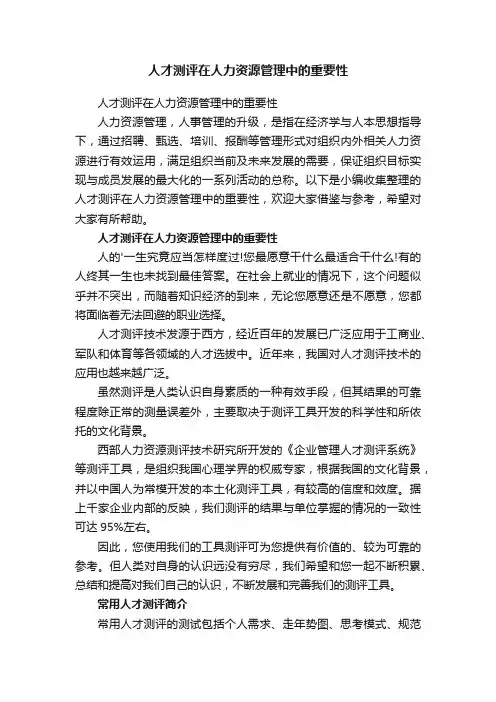 人才测评在人力资源管理中的重要性

人才测评在人力资源管理中的重要性

人力资源管理，人事管理的升级，是指在经济学与人本思想指导下，通过招聘、甄选、培训、报酬等管理形式对组织内外相关人力资源进行有效运用，满足组织当前及未来发展的需要，保证组织目标实现与成员发展的最大化的一系列活动的总称。以下是小编收集整理的人才测评在人力资源管理中的重要性，欢迎大家借鉴与参考，希望对大家有所帮助。

人才测评在人力资源管理中的重要性

人的'一生究竟应当怎样度过!您最愿意干什么最适合干什么!有的人终其一生也未找到最佳答案。在社会上就业的情况下，这个问题似乎并不突出，而随着知识经济的到来，无论您愿意还是不愿意，您都将面临着无法回避的职业选择。

人才测评技术发源于西方，经近百年的发展已广泛应用于工商业、军队和体育等各领域的人才选拔中。近年来，我国对人才测评技术的应用也越来越广泛。

虽然测评是人类认识自身素质的一种有效手段，但其结果的可靠程度除正常的测量误差外，主要取决于测评工具开发的科学性和所依托的文化背景。

西部人力资源测评技术研究所开发的《企业管理人才测评系统》等测评工具，是组织我国心理学界的权威专家，根据我国的文化背景，并以中国人为常模开发的本土化测评工具，有较高的信度和效度。据上千家企业内部的反映，我们测评的结果与单位掌握的情况的一致性可达 95%左右。

因此，您使用我们的工具测评可为您提供有价值的、较为可靠的参考。但人类对自身的认识远没有穷尽，我们希望和您一起不断积累、总结和提高对我们自己的认识，不断发展和完善我们的测评工具。

常用人才测评简介

常用人才测评的测试包括个人需求、走年势图、思考模式、规范